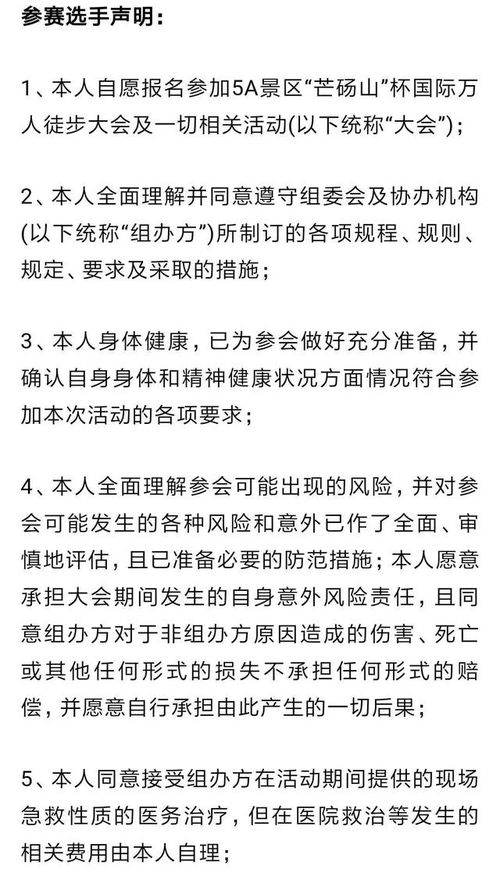 参赛选手声明：

1、本人自愿报名参加5A景区“芒砀山”杯国际万人徒步大会及一切相关活动(以下统称“大会”)；

2、本人全面理解并同意遵守组委会及协办机构(以下统称“组办方”)所制订的各项规程、规则、规定、要求及采取的措施；

3、本人身体健康，已为参会做好充分准备，并确认自身身体和精神健康状况方面情况符合参加本次活动的各项要求；

4、本人全面理解参会可能出现的风险，并对参会可能发生的各种风险和意外已作了全面、审慎地评估，且已准备必要的防范措施；本人愿意承担大会期间发生的自身意外风险责任，且同意组办方对于非组办方原因造成的伤害、死亡或其他任何形式的损失不承担任何形式的赔偿，并愿意自行承担由此产生的一切后果；

5、本人同意接受组办方在活动期间提供的现场急救性质的医务治疗，但在医院救治等发生的相关费用由本人自理；